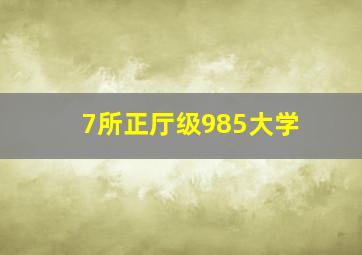 7所正厅级985大学